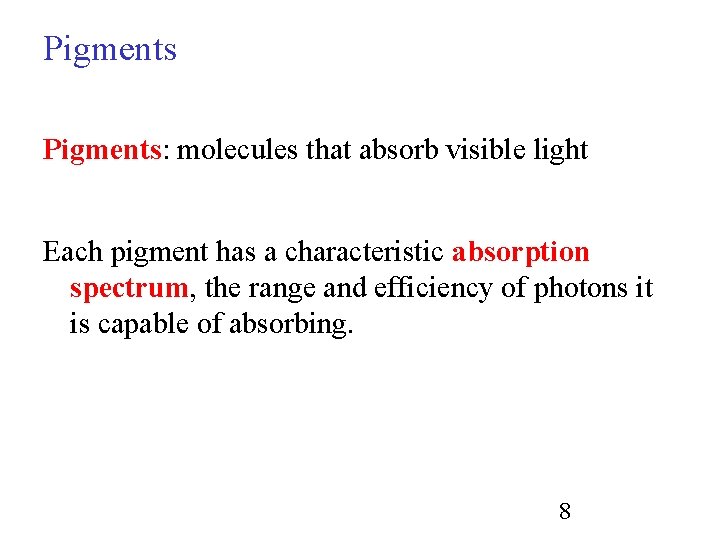 Pigments

Pigments: molecules that absorb visible light

Each pigment has a characteristic absorption spectrum, the range and efficiency of photons it is capable of absorbing.

8